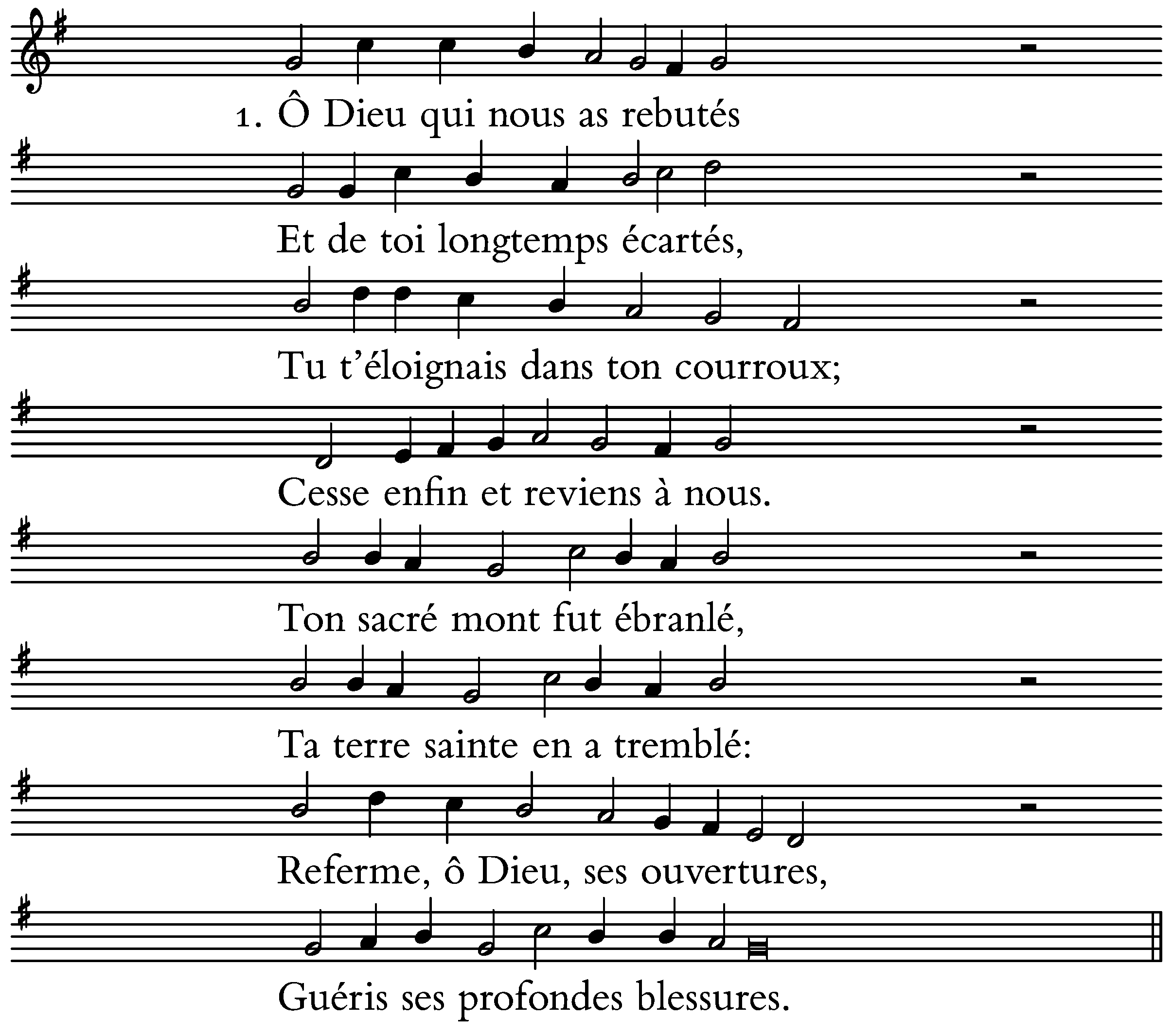 1. Ô Dieu qui nous as rebutés

Et de toi longtemps écartés,

Tu t'éloignais dans ton courroux;

Cesse enfin et reviens à nous.

Ton sacré mont fut ébranlé,

Ta terre sainte en a tremblé:

Referme, ô Dieu, ses ouvertures,

Guéris ses profondes blessures.